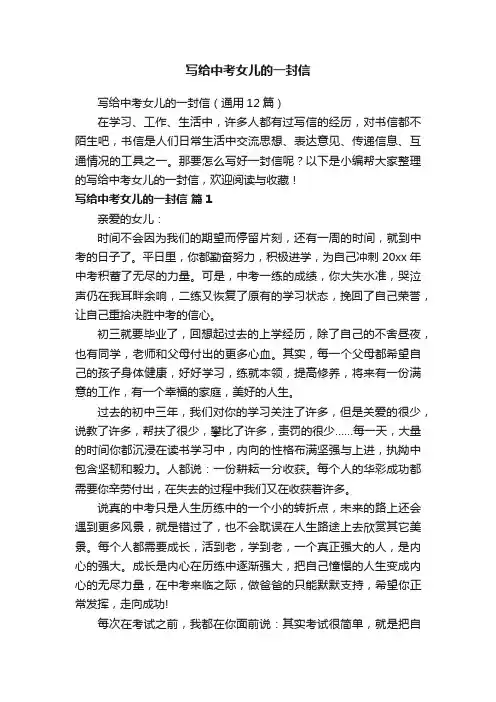 写给中考女儿的一封信

写给中考女儿的一封信（通用12篇）

在学习、工作、生活中，许多人都有过写信的经历，对书信都不陌生吧，书信是人们日常生活中交流思想、表达意见、传递信息、互通情况的工具之一。那要怎么写好一封信呢？以下是小编帮大家整理的写给中考女儿的一封信，欢迎阅读与收藏！

写给中考女儿的一封信 篇1

亲爱的女儿：

时间不会因为我们的期望而停留片刻，还有一周的时间，就到中考的日子了。平日里，你都勤奋努力，积极进学，为自己冲刺20xx年中考积蓄了无尽的力量。可是，中考一练的成绩，你大失水准，哭泣声仍在我耳畔余响，二练又恢复了原有的学习状态，挽回了自己荣誉，让自己重拾决胜中考的信心。

初三就要毕业了，回想起过去的上学经历，除了自己的不舍昼夜，也有同学，老师和父母付出的更多心血。其实，每一个父母都希望自己的孩子身体健康，好好学习，练就本领，提高修养，将来有一份满意的工作，有一个幸福的家庭，美好的人生。

过去的初中三年，我们对你的学习关注了许多，但是关爱的很少，说教了许多，帮扶了很少，攀比了许多，责罚的很少......每一天，大量的时间你都沉浸在读书学习中，内向的性格布满坚强与上进，执拗中包含坚韧和毅力。人都说：一份耕耘一分收获。每个人的华彩成功都需要你辛劳付出，在失去的过程中我们又在收获着许多。

说真的中考只是人生历练中的一个小的转折点，未来的路上还会遇到更多风景，就是错过了，也不会耽误在人生路途上去欣赏其它美景。每个人都需要成长，活到老，学到老，一个真正强大的人，是内心的强大。成长是内心在历练中逐渐强大，把自己憧憬的人生变成内心的无尽力量，在中考来临之际，做爸爸的只能默默支持，希望你正常发挥，走向成功!

每次在考试之前，我都在你面前说：其实考试很简单，就是把自